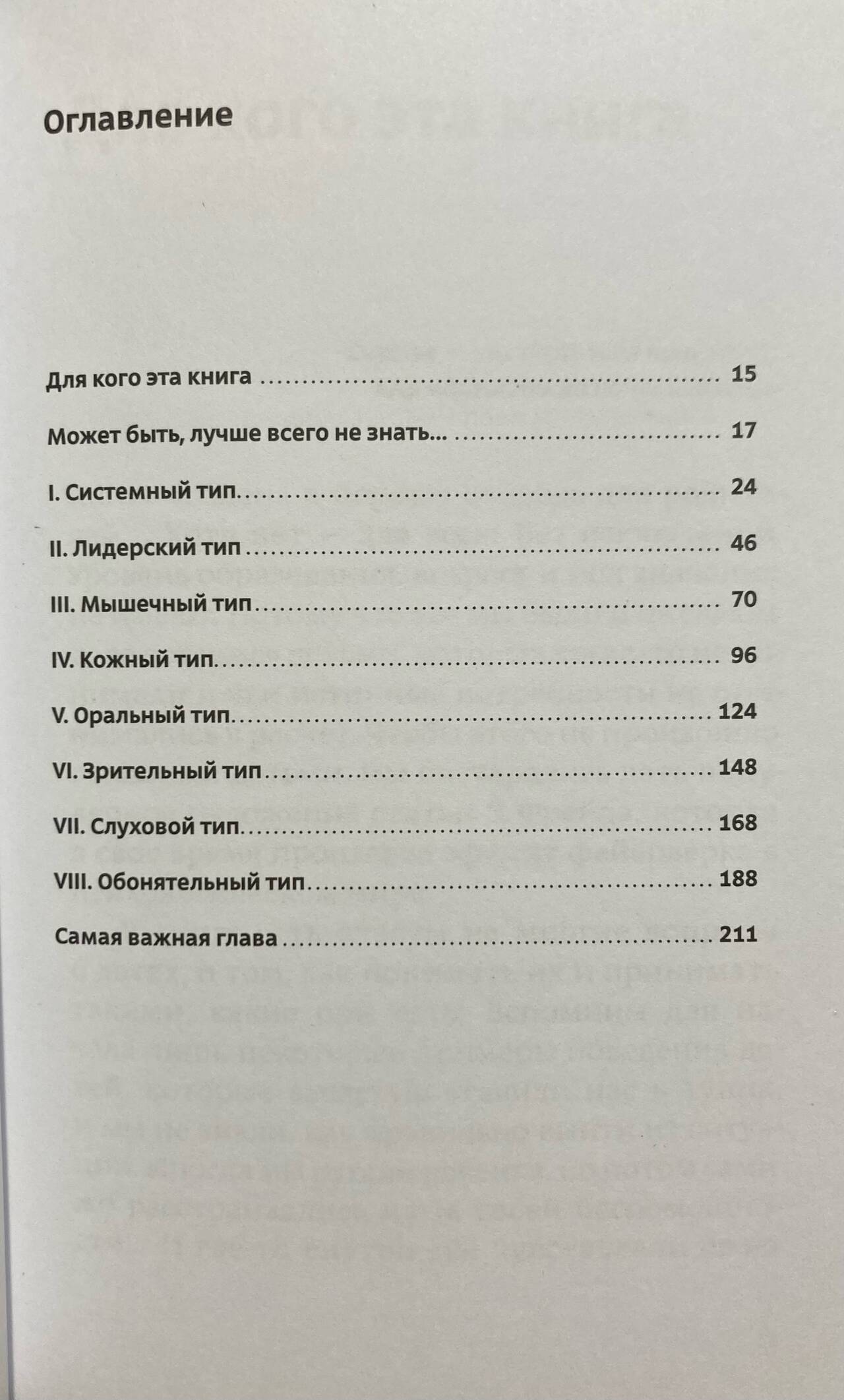 Оглавление

Для кого эта книга 15

Может быть, лучше всего не знать... 17

I. Системный тип 24

II. Лидерский тип 46

III. Мышечный тип 70

IV. Кожный тип 96

V. Оральный тип 124

VI. Зрительный тип 148

VII. Слуховой тип 168

VIII. Обонятельный тип 188

Самая важная глава 211